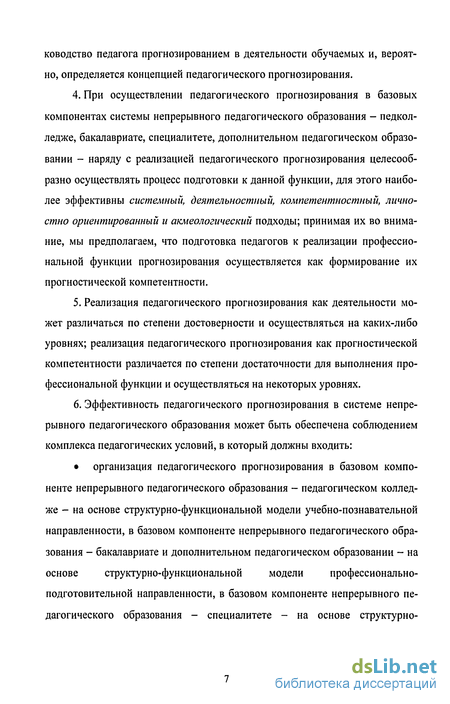 ководство педагога прогнозированием в деятельности обучаемых и, вероятно, определяется концепцией педагогического прогнозирования.

4. При осуществлении педагогического прогнозирования в базовых компонентах системы непрерывного педагогического образования – педколледже, бакалавриате, специалитете, дополнительном педагогическом образовании – наряду с реализацией педагогического прогнозирования целесообразно осуществлять процесс подготовки к данной функции, для этого наиболее эффективны системный, деятельностный, компетентностный, личностно ориентированный и акмеологический подходы; принимая их во внимание, мы предполагаем, что подготовка педагогов к реализации профессиональной функции прогнозирования осуществляется как формирование их прогностической компетентности.

5. Реализация педагогического прогнозирования как деятельности может различаться по степени достоверности и осуществляться на каких-либо уровнях; реализация педагогического прогнозирования как прогностической компетентности различается по степени достаточности для выполнения профессиональной функции и осуществляться на некоторых уровнях.

6. Эффективность педагогического прогнозирования в системе непрерывного педагогического образования может быть обеспечена соблюдением комплекса педагогических условий, в который должны входить:

• организация педагогического прогнозирования в базовом компоненте непрерывного педагогического образования – педагогическом колледже – на основе структурно-функциональной модели учебно-познавательной направленности, в базовом компоненте непрерывного педагогического образования – бакалавриате и дополнительном педагогическом образовании – на основе структурно-функциональной модели профессионально-подготовительной направленности, в базовом компоненте непрерывного педагогического образования – специалитете – на основе структурно-

7

dsLib.net
библиотека диссертаций